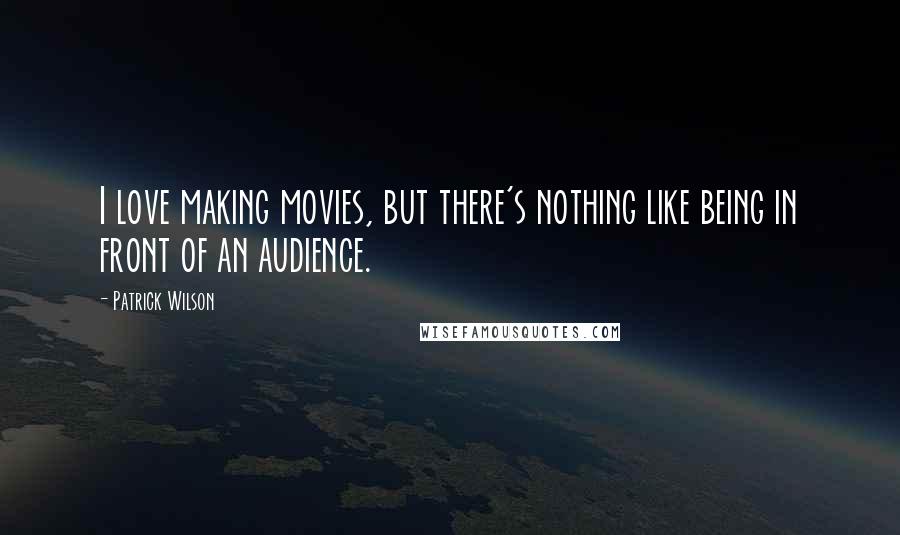 I love making movies, but there's nothing like being in front of an audience.

- Patrick Wilson

WISEFAMOUSQUOTES.COM